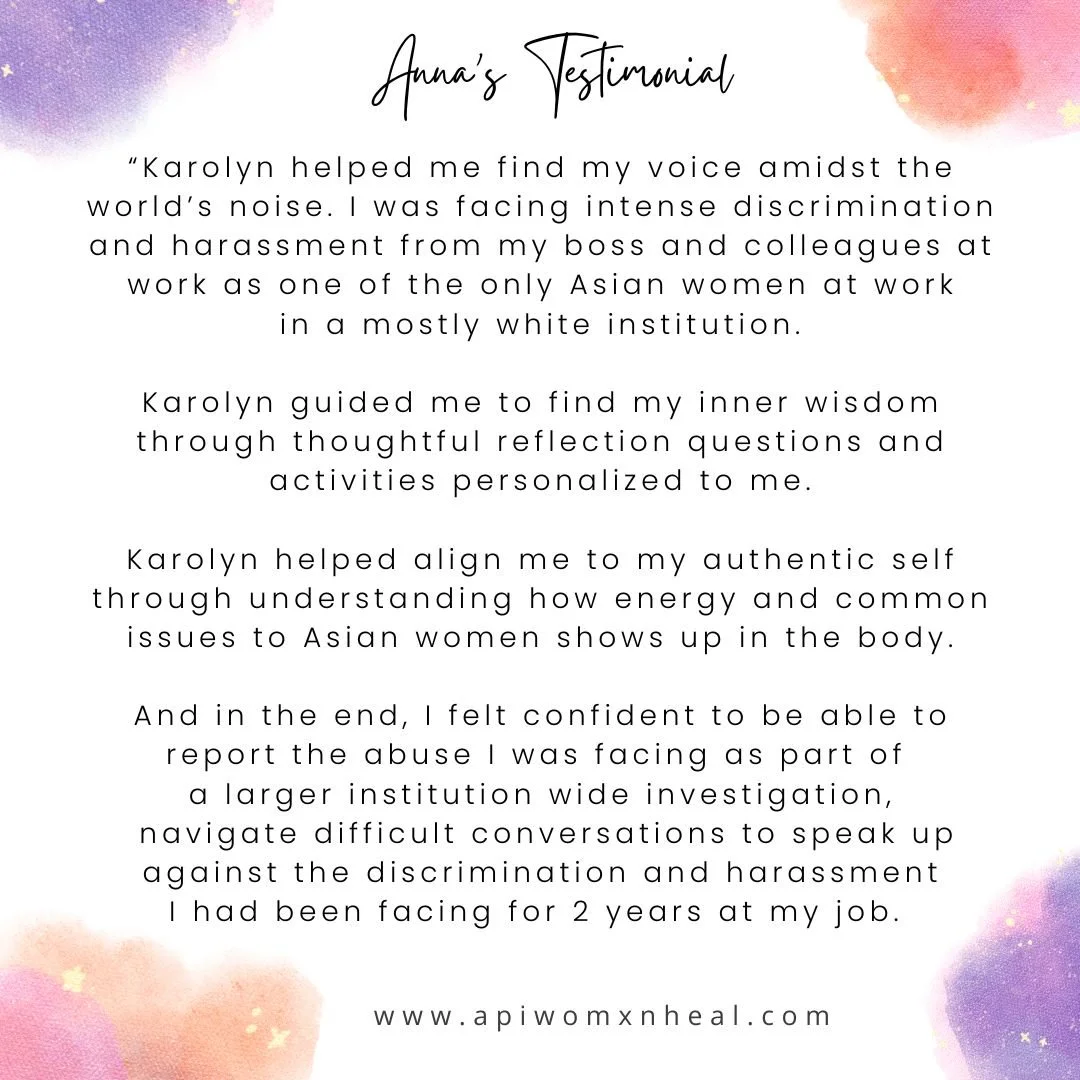 Anna's Testimonial

"Karolyn helped me find my voice amidst the world's noise. I was facing intense discrimination and harassment from my boss and colleagues at work as one of the only Asian women at work in a mostly white institution.

Karolyn guided me to find my inner wisdom through thoughtful reflection questions and activities personalized to me.

Karolyn helped align me to my authentic self through understanding how energy and common issues to Asian women shows up in the body.

And in the end, I felt confident to be able to report the abuse I was facing as part of a larger institution wide investigation, navigate difficult conversations to speak up against the discrimination and harassment I had been facing for 2 years at my job.

www.apiwomxnheal.com